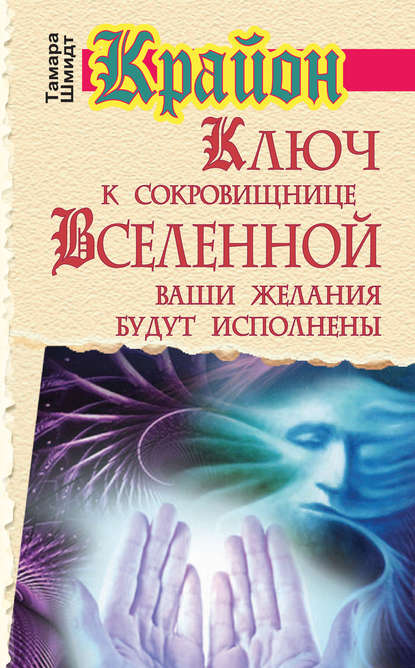 Тамара Шмидт

Крайон

Ключ к сокровищнице Вселенной

Ваши желания будут исполнены